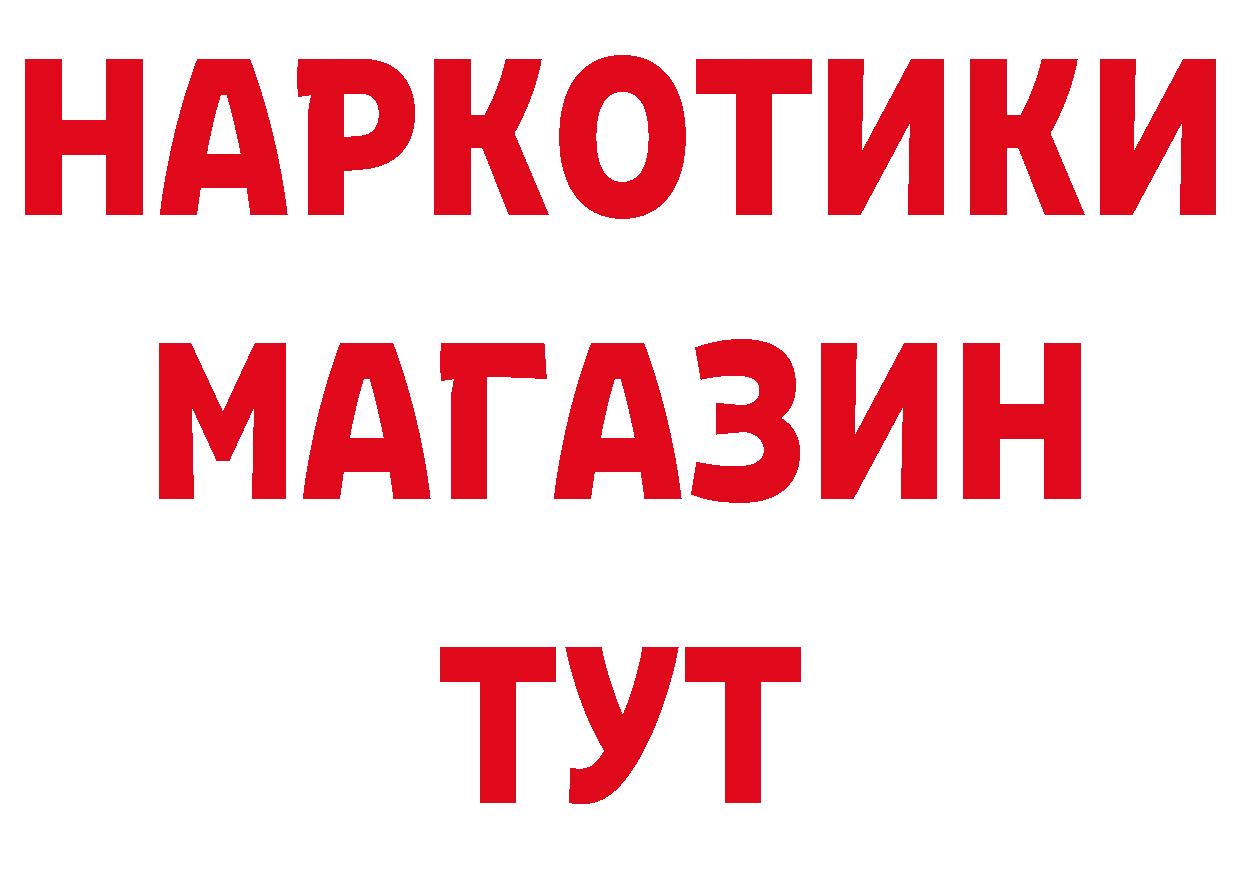 НАРКОТИКИ
МАГАЗИН
ТУТ